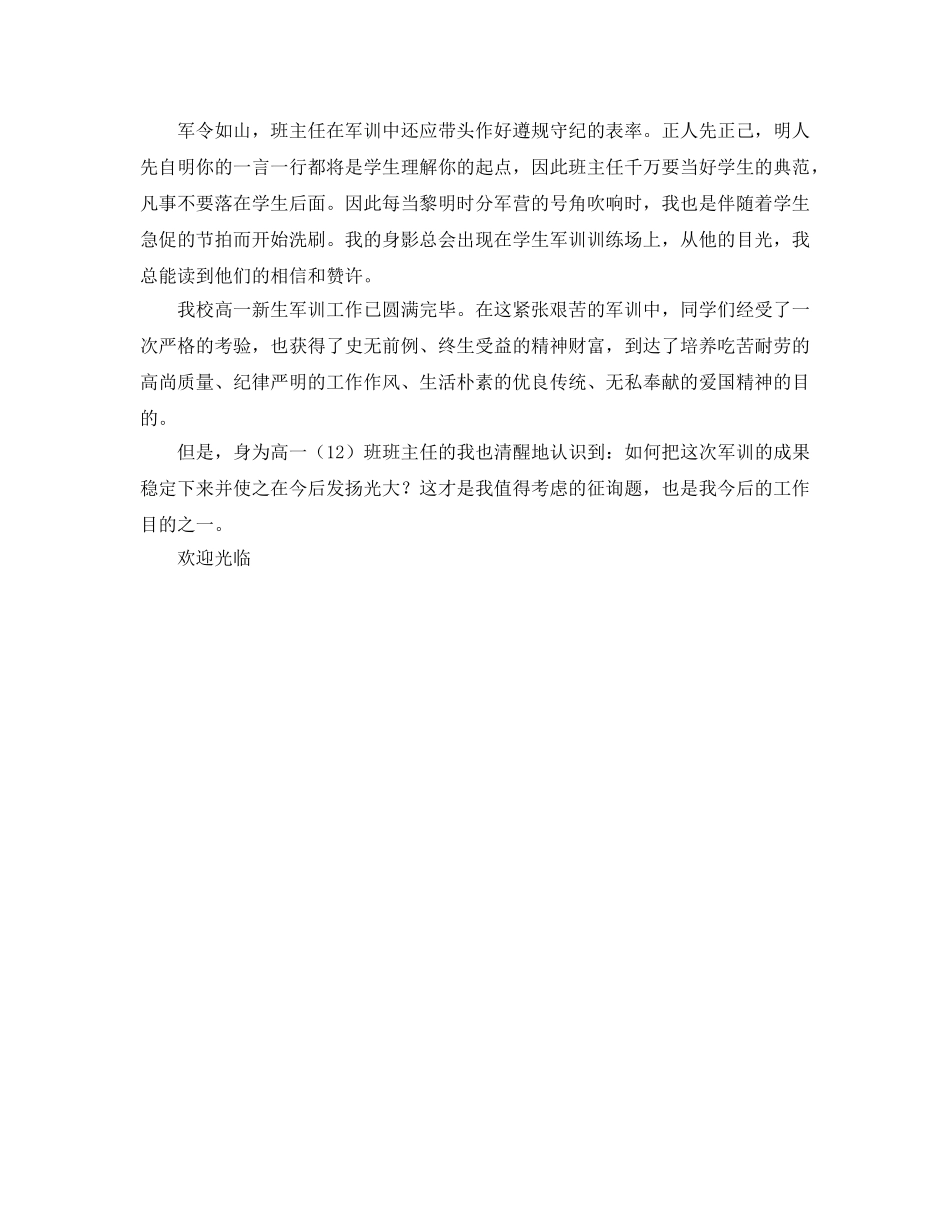 军令如山，班主任在军训中还应带头作好遵规守纪的表率。正人先正己，明人先自明你的一言一行都将是学生理解你的起点，因此班主任千万要当好学生的典范，凡事不要落在学生后面。因此每当黎明时分军营的号角吹响时，我也是伴随着学生急促的节拍而开始洗刷。我的身影总会出现在学生军训训练场上，从他的目光，我总能读到他们的相信和赞许。

我校高一新生军训工作已圆满完毕。在这紧张艰苦的军训中，同学们经受了一次严格的考验，也获得了史无前例、终生受益的精神财富，到达了培养吃苦耐劳的高尚质量、纪律严明的工作作风、生活朴素的优良传统、无私奉献的爱国精神的目的。

但是，身为高一（12）班班主任的我也清醒地认识到：如何把这次军训的成果稳定下来并使之在今后发扬光大？这才是我值得考虑的征询题，也是我今后的工作目的之一。

欢迎光临